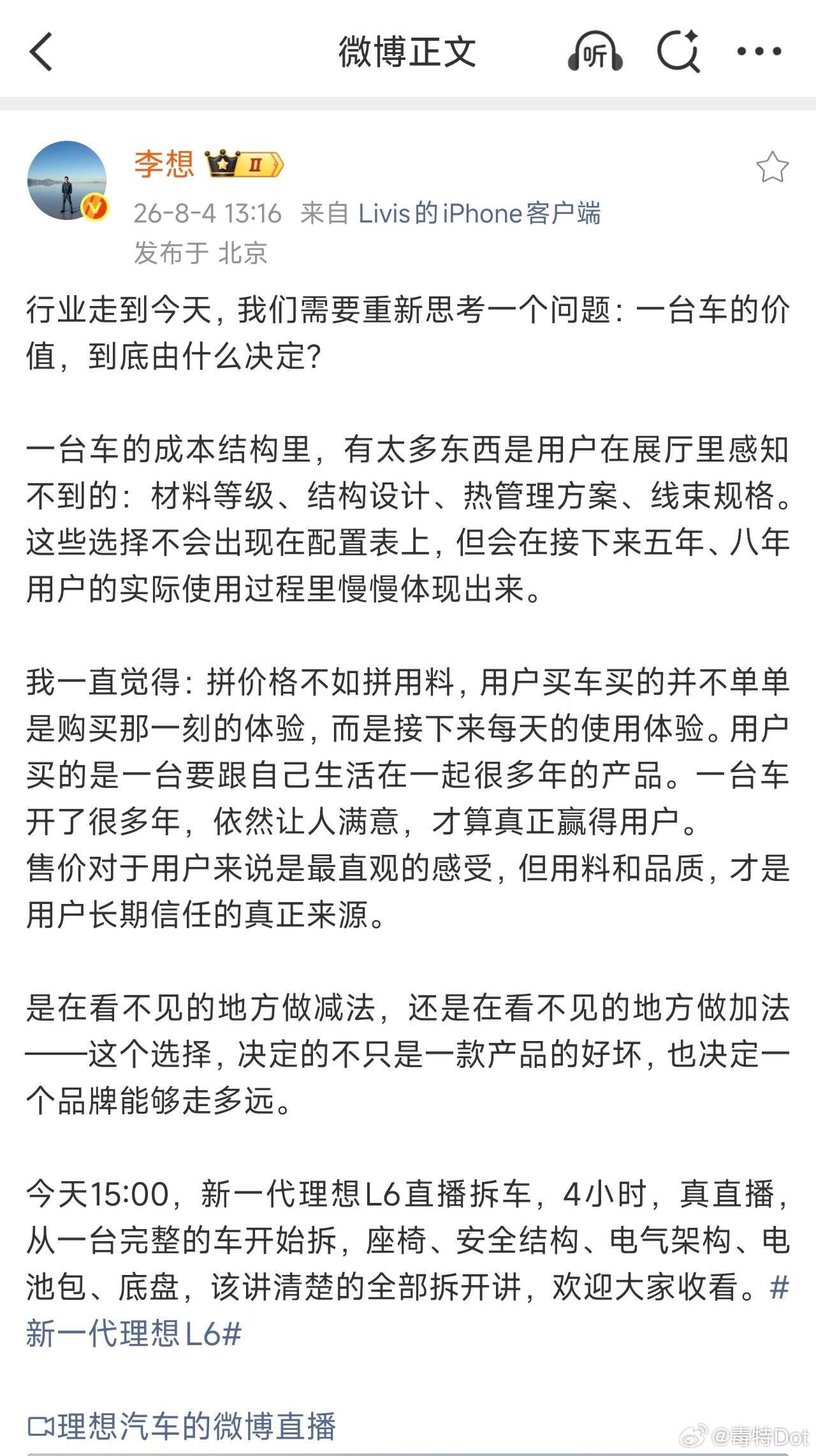 微博正文

听

李想 II

26-8-4 13:16 来自 Livis的iPhone客户端
发布于 北京

行业走到今天，我们需要重新思考一个问题：一台车的价值，到底由什么决定？

一台车的成本结构里，有太多东西是用户在展厅里感知不到的：材料等级、结构设计、热管理方案、线束规格。这些选择不会出现在配置表上，但会在接下来五年、八年用户的实际使用过程里慢慢体现出来。

我一直觉得：拼价格不如拼用料，用户买车买的并不单单是购买那一刻的体验，而是接下来每天的使用体验。用户买的是一台要跟自己生活在一起很多年的产品。一台车开了很多年，依然让人满意，才算真正赢得用户。
售价对于用户来说是最直观的感受，但用料和品质，才是用户长期信任的真正来源。

是在看不见的地方做减法，还是在看不见的地方做加法——这个选择，决定的不只是一款产品的好坏，也决定一个品牌能够走多远。

今天15:00，新一代理想L6直播拆车，4小时，真直播，从一台完整的车开始拆，座椅、安全结构、电气架构、电池包、底盘，该讲清楚的全部拆开讲，欢迎大家收看。#新一代理想L6#

理想汽车的微博直播

@毒特Dot